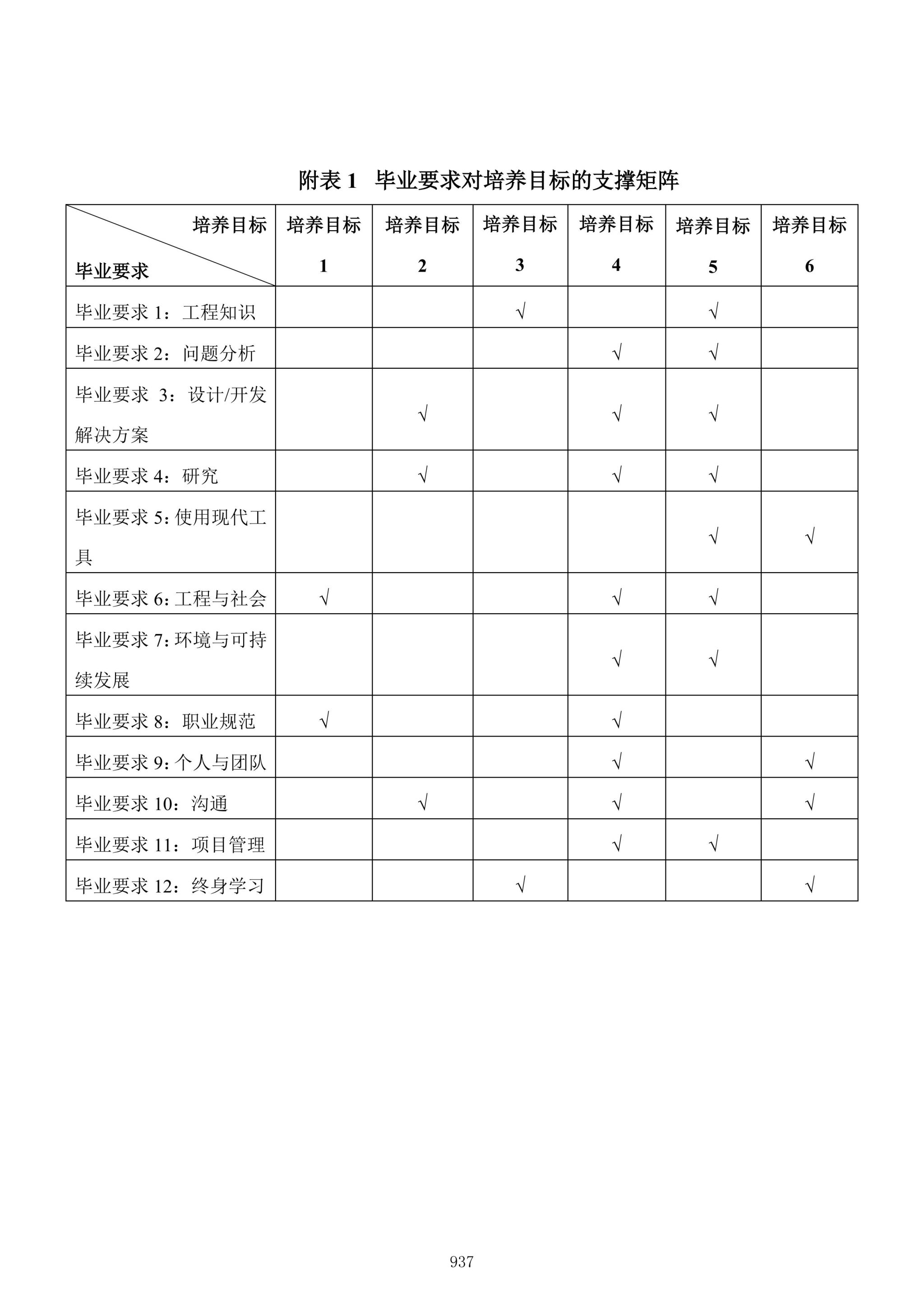 附表 1　毕业要求对培养目标的支撑矩阵

| 培养目标 毕业要求 | 培养目标 1 | 培养目标 2 | 培养目标 3 | 培养目标 4 | 培养目标 5 | 培养目标 6 |
|---|---|---|---|---|---|---|
| 毕业要求 1：工程知识 | | | √ | | √ | |
| 毕业要求 2：问题分析 | | | | √ | √ | |
| 毕业要求 3：设计/开发解决方案 | | √ | | √ | √ | |
| 毕业要求 4：研究 | | √ | | √ | √ | |
| 毕业要求 5：使用现代工具 | | | | | √ | √ |
| 毕业要求 6：工程与社会 | √ | | | √ | √ | |
| 毕业要求 7：环境与可持续发展 | | | | √ | √ | |
| 毕业要求 8：职业规范 | √ | | | √ | | |
| 毕业要求 9：个人与团队 | | | | √ | | √ |
| 毕业要求 10：沟通 | | √ | | √ | | √ |
| 毕业要求 11：项目管理 | | | | √ | √ | |
| 毕业要求 12：终身学习 | | | √ | | | √ |

937